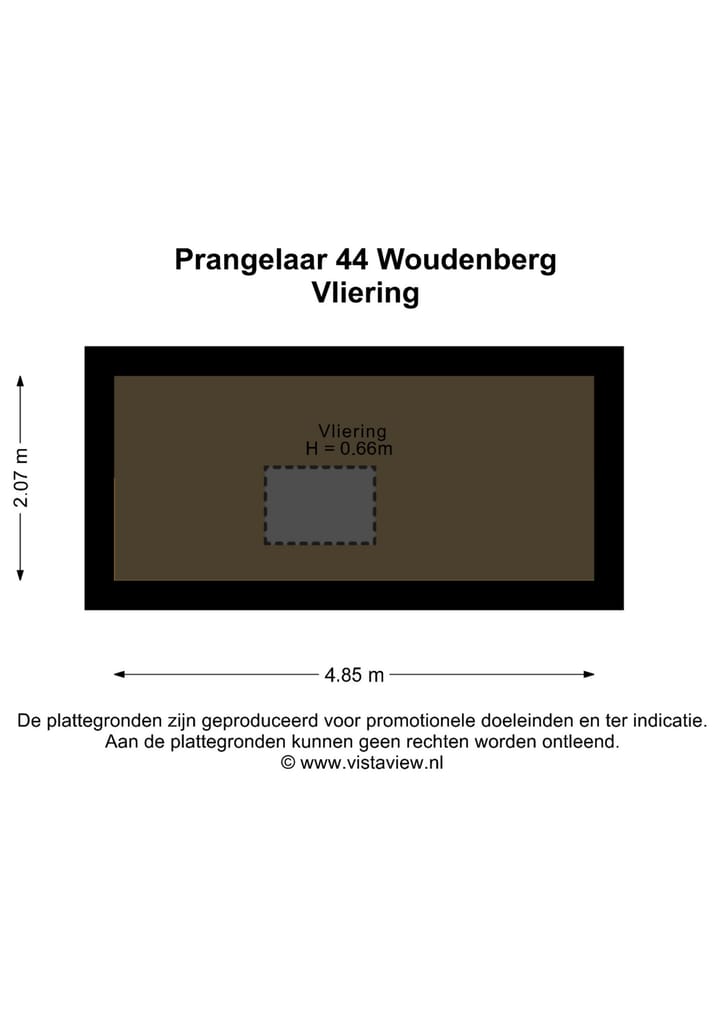 Prangelaar 44 Woudenberg
Vliering

2.07 m

Vliering
H = 0.66m

4.85 m

De plattegronden zijn geproduceerd voor promotionele doeleinden en ter indicatie.
Aan de plattegronden kunnen geen rechten worden ontleend.
© www.vistaview.nl